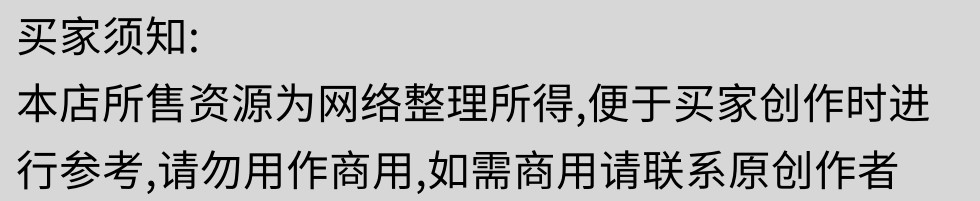 买家须知:
本店所售资源为网络整理所得,便于买家创作时进行参考,请勿用作商用,如需商用请联系原创作者